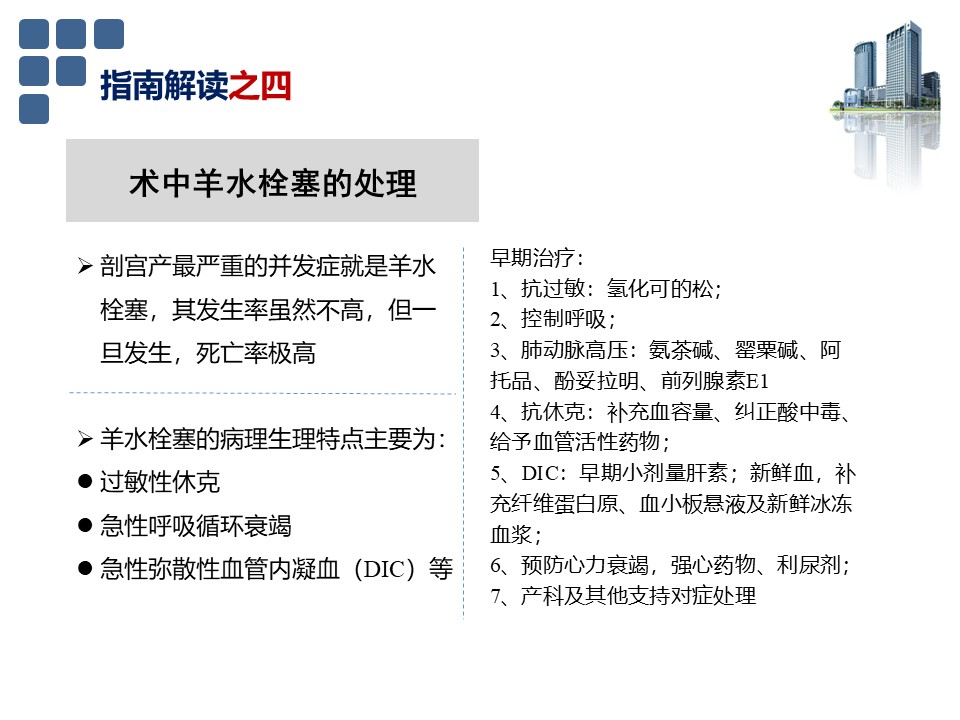 指南解读之四

术中羊水栓塞的处理

➢ 剖宫产最严重的并发症就是羊水栓塞，其发生率虽然不高，但一旦发生，死亡率极高

➢ 羊水栓塞的病理生理特点主要为：
● 过敏性休克
● 急性呼吸循环衰竭
● 急性弥散性血管内凝血（DIC）等

早期治疗：
1、抗过敏：氢化可的松；
2、控制呼吸；
3、肺动脉高压：氨茶碱、罂粟碱、阿托品、酚妥拉明、前列腺素E1
4、抗休克：补充血容量、纠正酸中毒、给予血管活性药物；
5、DIC：早期小剂量肝素；新鲜血，补充纤维蛋白原、血小板悬液及新鲜冰冻血浆；
6、预防心力衰竭，强心药物、利尿剂；
7、产科及其他支持对症处理